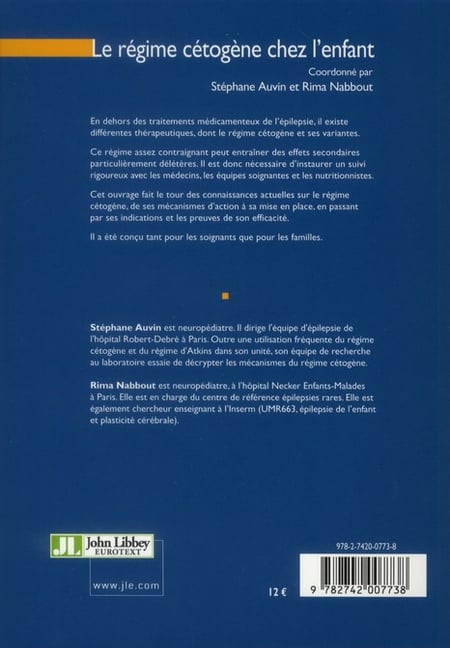 Le régime cétogène chez l'enfant

Coordonné par

Stéphane Auvin et Rima Nabbout

En dehors des traitements médicamenteux de l'épilepsie, il existe différentes thérapeutiques, dont le régime cétogène et ses variantes.

Ce régime assez contraignant peut entraîner des effets secondaires particulièrement délétères. Il est donc nécessaire d'instaurer un suivi rigoureux avec les médecins, les équipes soignantes et les nutritionnistes.

Cet ouvrage fait le tour des connaissances actuelles sur le régime cétogène, de ses mécanismes d'action à sa mise en place, en passant par ses indications et les preuves de son efficacité.

Il a été conçu tant pour les soignants que pour les familles.

Stéphane Auvin est neuropédiatre. Il dirige l'équipe d'épilepsie de l'hôpital Robert-Debré à Paris. Outre une utilisation fréquente du régime cétogène et du régime d'Atkins dans son unité, son équipe de recherche au laboratoire essaie de décrypter les mécanismes du régime cétogène.

Rima Nabbout est neuropédiatre, à l'hôpital Necker Enfants-Malades à Paris. Elle est en charge du centre de référence épilepsies rares. Elle est également chercheur enseignant à l'Inserm (UMR663, épilepsie de l'enfant et plasticité cérébrale).

JL John Libbey EUROTEXT

www.jle.com

12 €

978-2-7420-0773-8

9 782742 007738